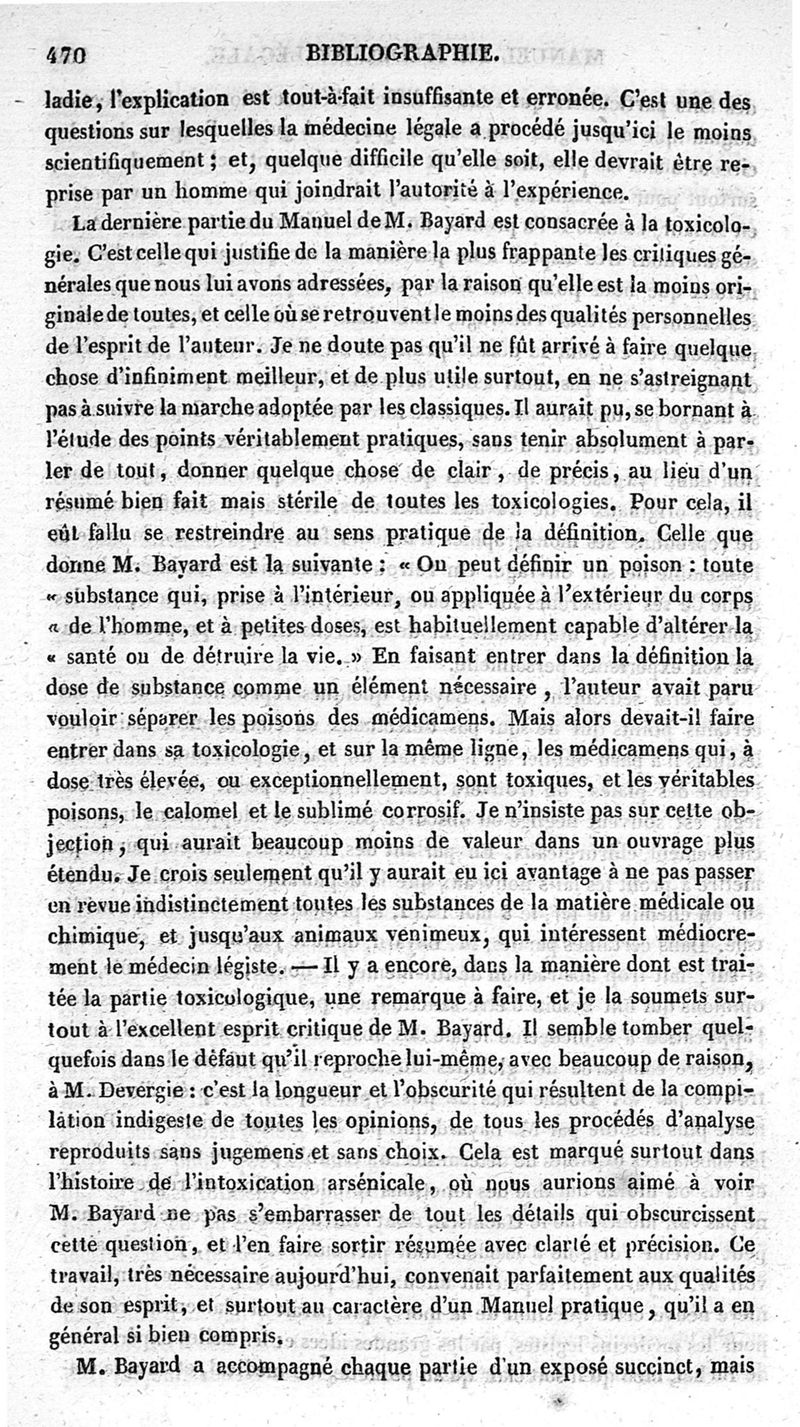 470 BIBLIOGRAPHIE.

ladie, l'explication est tout-à-fait insuffisante et erronée. C'est une des questions sur lesquelles la médecine légale a procédé jusqu'ici le moins scientifiquement ; et, quelque difficile qu'elle soit, elle devrait être reprise par un homme qui joindrait l'autorité à l'expérience.

La dernière partie du Manuel de M. Bayard est consacrée à la toxicologie. C'est celle qui justifie de la manière la plus frappante les critiques générales que nous lui avons adressées, par la raison qu'elle est la moins originale de toutes, et celle où se retrouvent le moins des qualités personnelles de l'esprit de l'auteur. Je ne doute pas qu'il ne fût arrivé à faire quelque chose d'infiniment meilleur, et de plus utile surtout, en ne s'astreignant pas à suivre la marche adoptée par les classiques. Il aurait pu, se bornant à l'étude des points véritablement pratiques, sans tenir absolument à parler de tout, donner quelque chose de clair, de précis, au lieu d'un résumé bien fait mais stérile de toutes les toxicologies. Pour cela, il eût fallu se restreindre au sens pratique de la définition. Celle que donne M. Bayard est la suivante : « On peut définir un poison : toute « substance qui, prise à l'intérieur, ou appliquée à l'extérieur du corps « de l'homme, et à petites doses, est habituellement capable d'altérer la « santé ou de détruire la vie. » En faisant entrer dans la définition la dose de substance comme un élément nécessaire, l'auteur avait paru vouloir séparer les poisons des médicamens. Mais alors devait-il faire entrer dans sa toxicologie, et sur la même ligne, les médicamens qui, à dose très élevée, ou exceptionnellement, sont toxiques, et les véritables poisons, le calomel et le sublimé corrosif. Je n'insiste pas sur cette objection, qui aurait beaucoup moins de valeur dans un ouvrage plus étendu. Je crois seulement qu'il y aurait eu ici avantage à ne pas passer en revue indistinctement toutes les substances de la matière médicale ou chimique, et jusqu'aux animaux venimeux, qui intéressent médiocrement le médecin légiste. — Il y a encore, dans la manière dont est traitée la partie toxicologique, une remarque à faire, et je la soumets surtout à l'excellent esprit critique de M. Bayard. Il semble tomber quelquefois dans le défaut qu'il reproche lui-même, avec beaucoup de raison, à M. Devergie : c'est la longueur et l'obscurité qui résultent de la compilation indigeste de toutes les opinions, de tous les procédés d'analyse reproduits sans jugemens et sans choix. Cela est marqué surtout dans l'histoire de l'intoxication arsénicale, où nous aurions aimé à voir M. Bayard ne pas s'embarrasser de tout les détails qui obscurcissent cette question, et l'en faire sortir résumée avec clarté et précision. Ce travail, très nécessaire aujourd'hui, convenait parfaitement aux qualités de son esprit, et surtout au caractère d'un Manuel pratique, qu'il a en général si bien compris.

M. Bayard a accompagné chaque partie d'un exposé succinct, mais